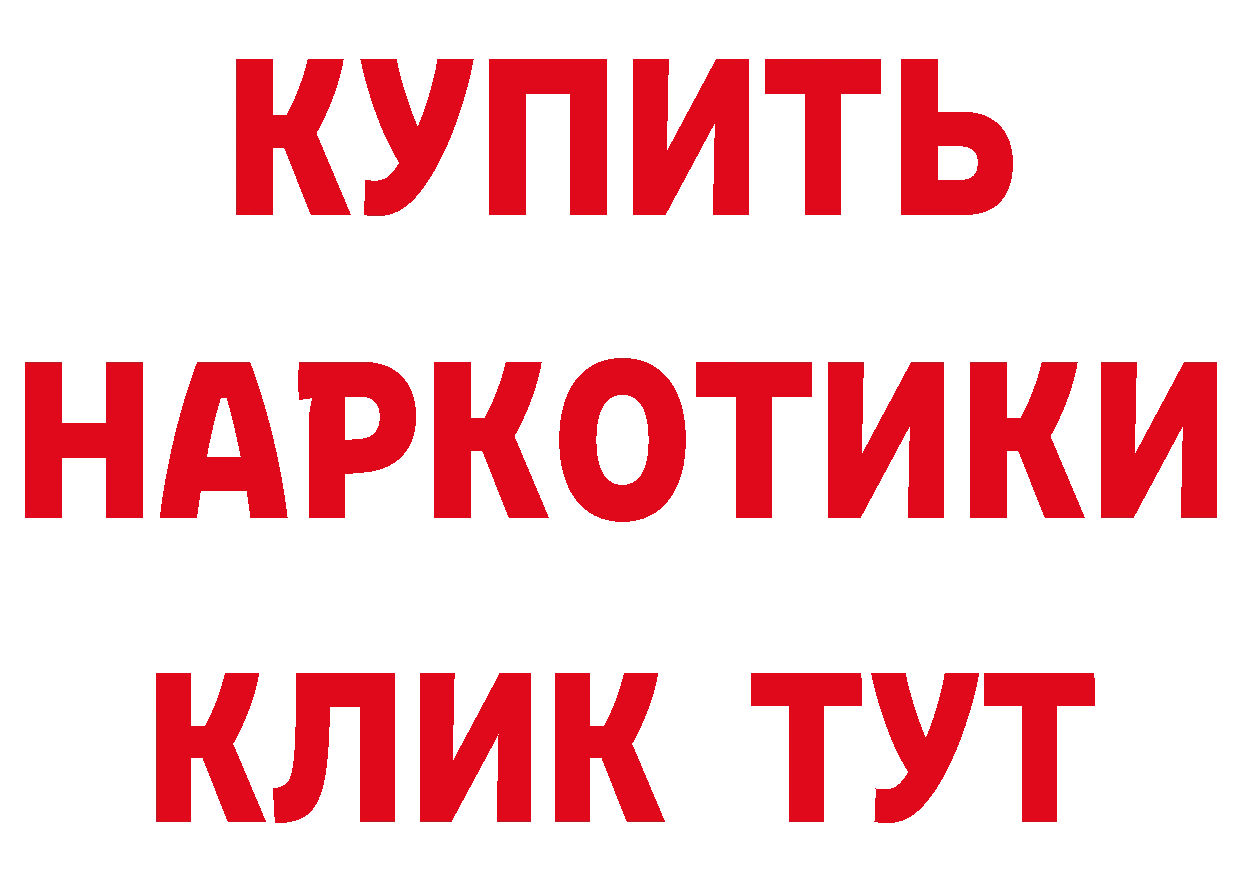 КУПИТЬ
НАРКОТИКИ
КЛИК ТУТ